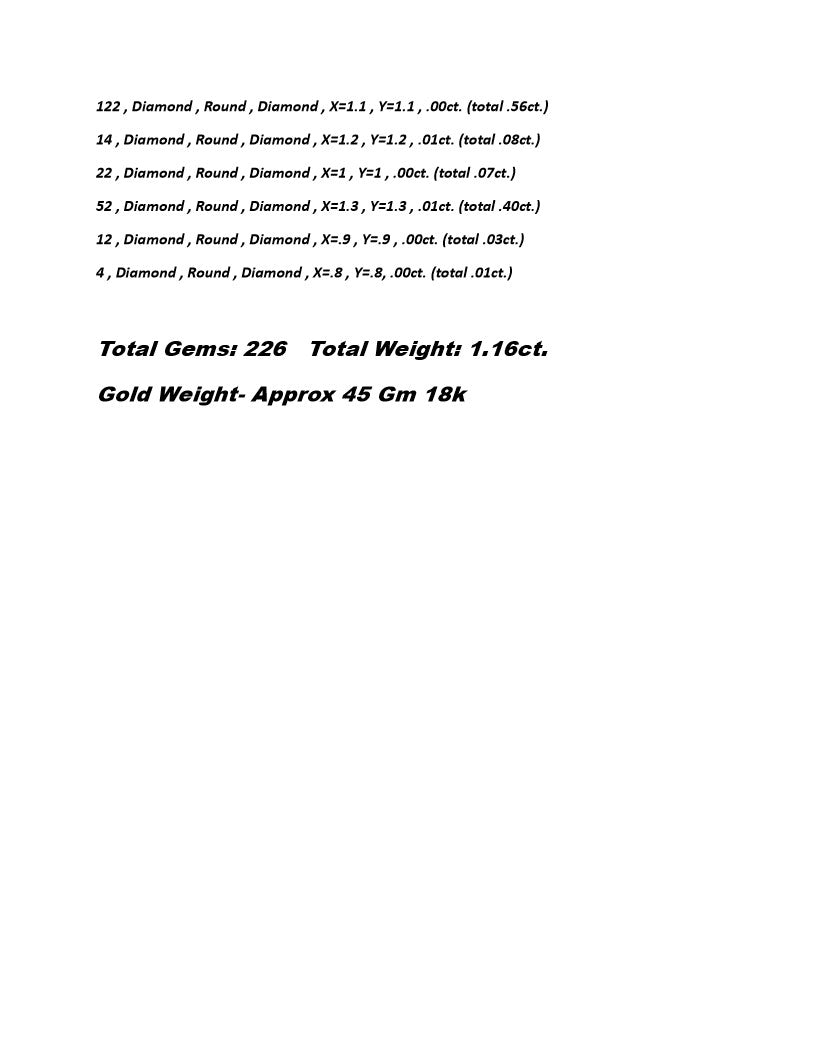 122 , Diamond , Round , Diamond , X=1.1 , Y=1.1 , .00ct. (total .56ct.)

14 , Diamond , Round , Diamond , X=1.2 , Y=1.2 , .01ct. (total .08ct.)

22 , Diamond , Round , Diamond , X=1 , Y=1 , .00ct. (total .07ct.)

52 , Diamond , Round , Diamond , X=1.3 , Y=1.3 , .01ct. (total .40ct.)

12 , Diamond , Round , Diamond , X=.9 , Y=.9 , .00ct. (total .03ct.)

4 , Diamond , Round , Diamond , X=.8 , Y=.8, .00ct. (total .01ct.)

Total Gems: 226   Total Weight: 1.16ct.

Gold Weight- Approx 45 Gm 18k